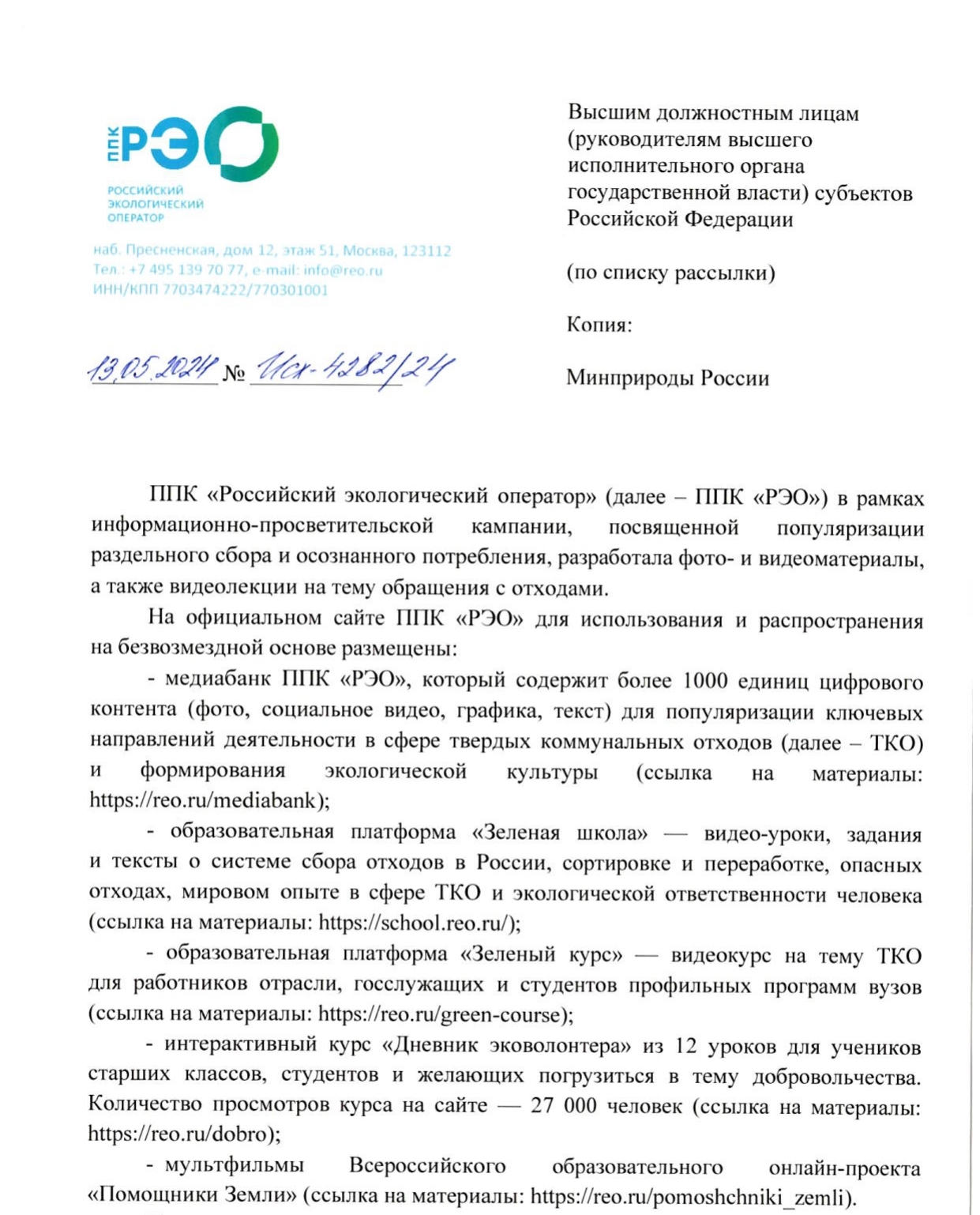 ППК РЭО
РОССИЙСКИЙ ЭКОЛОГИЧЕСКИЙ ОПЕРАТОР

наб. Пресненская, дом 12, этаж 51, Москва, 123112
Тел.: +7 495 139 70 77, e-mail: info@reo.ru
ИНН/КПП 7703474222/770301001

13.05.2024 № Исх-4282/24

Высшим должностным лицам (руководителям высшего исполнительного органа государственной власти) субъектов Российской Федерации

(по списку рассылки)

Копия:

Минприроды России

ППК «Российский экологический оператор» (далее – ППК «РЭО») в рамках информационно-просветительской кампании, посвященной популяризации раздельного сбора и осознанного потребления, разработала фото- и видеоматериалы, а также видеолекции на тему обращения с отходами.

На официальном сайте ППК «РЭО» для использования и распространения на безвозмездной основе размещены:

- медиабанк ППК «РЭО», который содержит более 1000 единиц цифрового контента (фото, социальное видео, графика, текст) для популяризации ключевых направлений деятельности в сфере твердых коммунальных отходов (далее – ТКО) и формирования экологической культуры (ссылка на материалы: https://reo.ru/mediabank);

- образовательная платформа «Зеленая школа» — видео-уроки, задания и тексты о системе сбора отходов в России, сортировке и переработке, опасных отходах, мировом опыте в сфере ТКО и экологической ответственности человека (ссылка на материалы: https://school.reo.ru/);

- образовательная платформа «Зеленый курс» — видеокурс на тему ТКО для работников отрасли, госслужащих и студентов профильных программ вузов (ссылка на материалы: https://reo.ru/green-course);

- интерактивный курс «Дневник эковолонтера» из 12 уроков для учеников старших классов, студентов и желающих погрузиться в тему добровольчества. Количество просмотров курса на сайте — 27 000 человек (ссылка на материалы: https://reo.ru/dobro);

- мультфильмы Всероссийского образовательного онлайн-проекта «Помощники Земли» (ссылка на материалы: https://reo.ru/pomoshchniki_zemli).